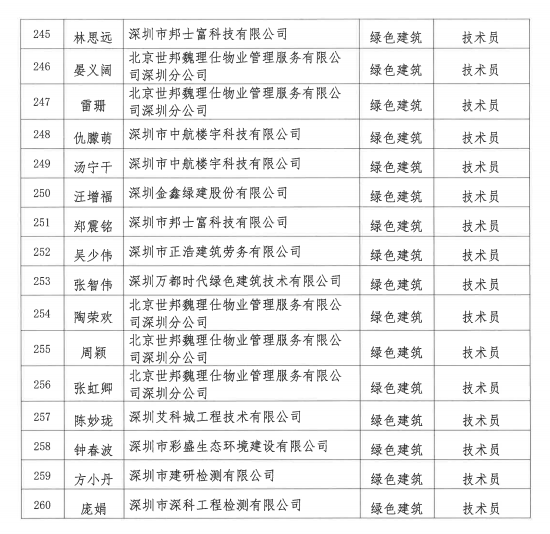 | 245 | 林思远 | 深圳市邦士富科技有限公司 | 绿色建筑 | 技术员 |
|---|---|---|---|---|
| 246 | 晏义阔 | 北京世邦魏理仕物业管理服务有限公司深圳分公司 | 绿色建筑 | 技术员 |
| 247 | 雷珊 | 北京世邦魏理仕物业管理服务有限公司深圳分公司 | 绿色建筑 | 技术员 |
| 248 | 仇朦萌 | 深圳市中航楼宇科技有限公司 | 绿色建筑 | 技术员 |
| 249 | 汤宁干 | 深圳市中航楼宇科技有限公司 | 绿色建筑 | 技术员 |
| 250 | 汪增福 | 深圳金鑫绿建股份有限公司 | 绿色建筑 | 技术员 |
| 251 | 郑震铭 | 深圳市邦士富科技有限公司 | 绿色建筑 | 技术员 |
| 252 | 吴少伟 | 深圳市正浩建筑劳务有限公司 | 绿色建筑 | 技术员 |
| 253 | 张智伟 | 深圳万都时代绿色建筑技术有限公司 | 绿色建筑 | 技术员 |
| 254 | 陶荣欢 | 北京世邦魏理仕物业管理服务有限公司深圳分公司 | 绿色建筑 | 技术员 |
| 255 | 周颖 | 北京世邦魏理仕物业管理服务有限公司深圳分公司 | 绿色建筑 | 技术员 |
| 256 | 张虹卿 | 北京世邦魏理仕物业管理服务有限公司深圳分公司 | 绿色建筑 | 技术员 |
| 257 | 陈妙珑 | 深圳艾科城工程技术有限公司 | 绿色建筑 | 技术员 |
| 258 | 钟春波 | 深圳市彩盛生态环境建设有限公司 | 绿色建筑 | 技术员 |
| 259 | 方小丹 | 深圳市建研检测有限公司 | 绿色建筑 | 技术员 |
| 260 | 庞娟 | 深圳市深科工程检测有限公司 | 绿色建筑 | 技术员 |